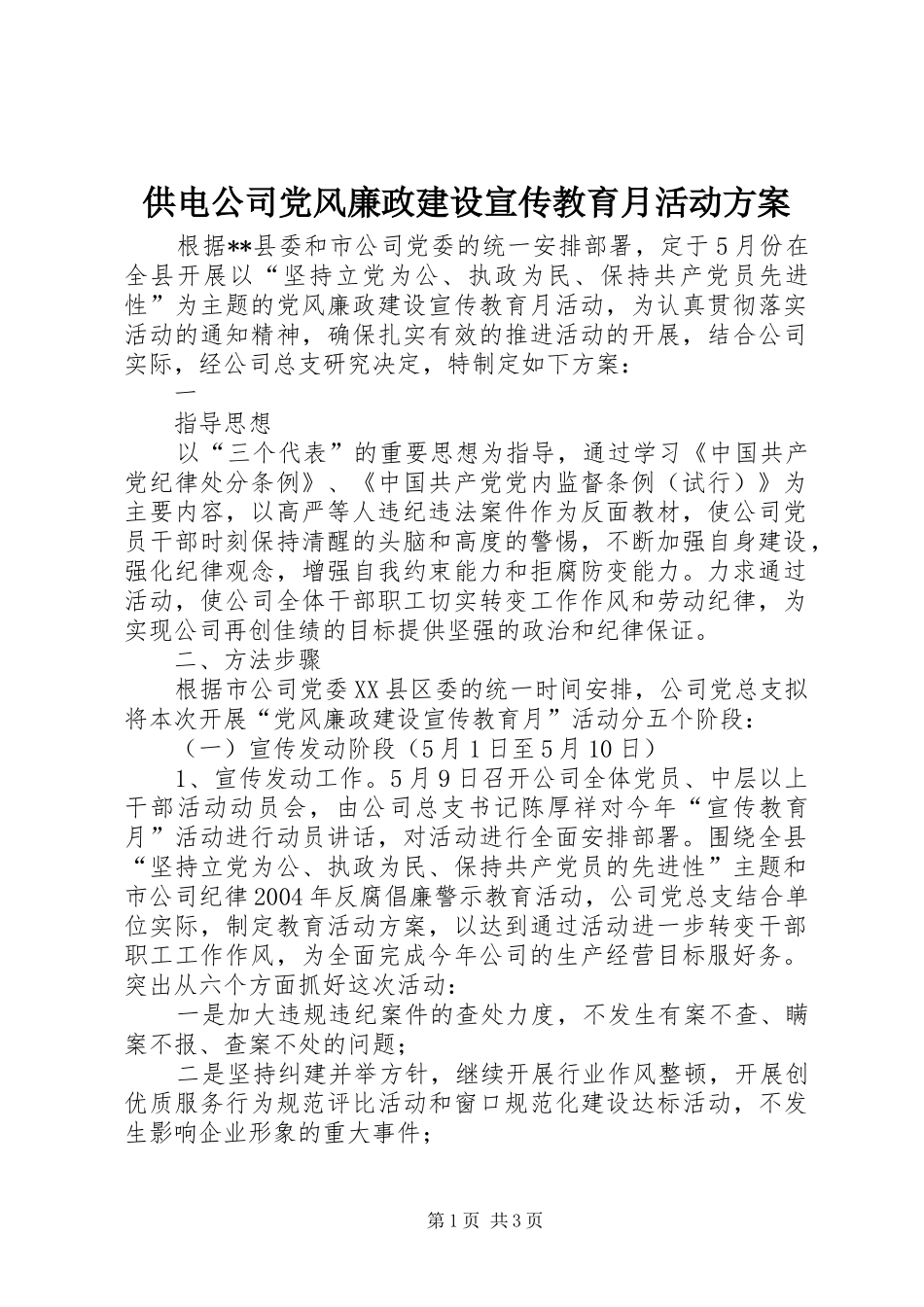 供电公司党风廉政建设宣传教育月活动方案

根据**县委和市公司党委的统一安排部署，定于5月份在全县开展以“坚持立党为公、执政为民、保持共产党员先进性”为主题的党风廉政建设宣传教育月活动，为认真贯彻落实活动的通知精神，确保扎实有效的推进活动的开展，结合公司实际，经公司总支研究决定，特制定如下方案：

一

指导思想

以“三个代表”的重要思想为指导，通过学习《中国共产党纪律处分条例》、《中国共产党党内监督条例（试行）》为主要内容，以高严等人违纪违法案件作为反面教材，使公司党员干部时刻保持清醒的头脑和高度的警惕，不断加强自身建设，强化纪律观念，增强自我约束能力和拒腐防变能力。力求通过活动，使公司全体干部职工切实转变工作作风和劳动纪律，为实现公司再创佳绩的目标提供坚强的政治和纪律保证。

二、方法步骤

根据市公司党委XX县区委的统一时间安排，公司党总支拟将本次开展“党风廉政建设宣传教育月”活动分五个阶段：

（一）宣传发动阶段（5月1日至5月10日）

1、宣传发动工作。5月9日召开公司全体党员、中层以上干部活动动员会，由公司总支书记陈厚祥对今年“宣传教育月”活动进行动员讲话，对活动进行全面安排部署。围绕全县“坚持立党为公、执政为民、保持共产党员的先进性”主题和市公司纪律2004年反腐倡廉警示教育活动，公司党总支结合单位实际，制定教育活动方案，以达到通过活动进一步转变干部职工工作作风，为全面完成今年公司的生产经营目标服好务。突出从六个方面抓好这次活动：

一是加大违规违纪案件的查处力度，不发生有案不查、瞒案不报、查案不处的问题；

二是坚持纠建并举方针，继续开展行业作风整顿，开展创优质服务行为规范评比活动和窗口规范化建设达标活动，不发生影响企业形象的重大事件；

第1页 共3页